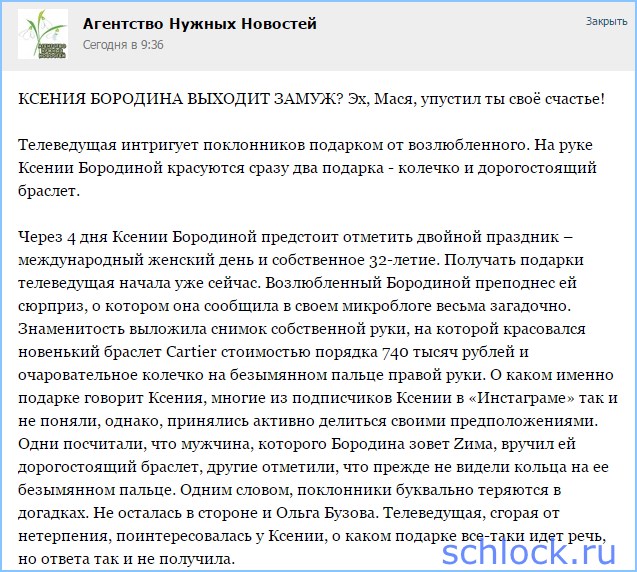 Агентство Нужных Новостей
Сегодня в 9:36

Закрыть

КСЕНИЯ БОРОДИНА ВЫХОДИТ ЗАМУЖ? Эх, Мася, упустил ты своё счастье!

Телеведущая интригует поклонников подарком от возлюбленного. На руке Ксении Бородиной красуются сразу два подарка - колечко и дорогостоящий браслет.

Через 4 дня Ксении Бородиной предстоит отметить двойной праздник – международный женский день и собственное 32-летие. Получать подарки телеведущая начала уже сейчас. Возлюбленный Бородиной преподнес ей сюрприз, о котором она сообщила в своем микроблоге весьма загадочно. Знаменитость выложила снимок собственной руки, на которой красовался новенький браслет Cartier стоимостью порядка 740 тысяч рублей и очаровательное колечко на безымянном пальце правой руки. О каком именно подарке говорит Ксения, многие из подписчиков Ксении в «Инстаграме» так и не поняли, однако, принялись активно делиться своими предположениями. Одни посчитали, что мужчина, которого Бородина зовет Zима, вручил ей дорогостоящий браслет, другие отметили, что прежде не видели кольца на ее безымянном пальце. Одним словом, поклонники буквально теряются в догадках. Не осталась в стороне и Ольга Бузова. Телеведущая, сгорая от нетерпения, поинтересовалась у Ксении, о каком подарке все-таки идет речь, но ответа так и не получила.

schlock.ru